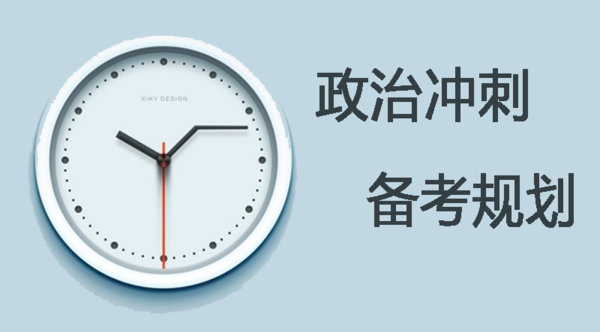 KIKY DESIGN

政治冲刺

备考规划